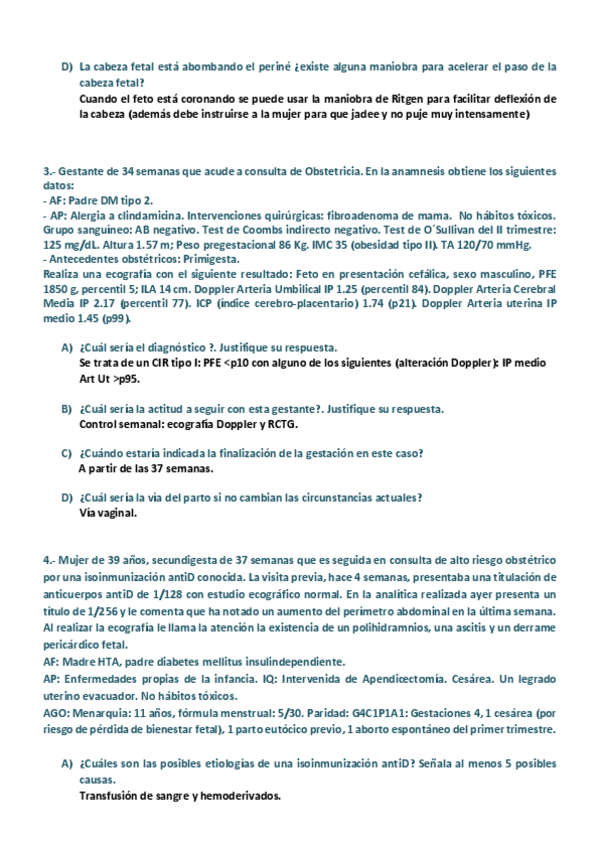 D) La cabeza fetal está abombando el periné ¿existe alguna maniobra para acelerar el paso de la cabeza fetal?
Cuando el feto está coronando se puede usar la maniobra de Ritgen para facilitar deflexión de la cabeza (además debe instruirse a la mujer para que jadee y no puje muy intensamente)

3.- Gestante de 34 semanas que acude a consulta de Obstetricia. En la anamnesis obtiene los siguientes datos:
- AF: Padre DM tipo 2.
- AP: Alergia a clindamicina. Intervenciones quirúrgicas: fibroadenoma de mama. No hábitos tóxicos. Grupo sanguíneo: AB negativo. Test de Coombs indirecto negativo. Test de O´Sullivan del II trimestre: 125 mg/dL. Altura 1.57 m; Peso pregestacional 86 Kg. IMC 35 (obesidad tipo II). TA 120/70 mmHg.
- Antecedentes obstétricos: Primigesta.
Realiza una ecografía con el siguiente resultado: Feto en presentación cefálica, sexo masculino, PFE 1850 g, percentil 5; ILA 14 cm. Doppler Arteria Umbilical IP 1.25 (percentil 84). Doppler Arteria Cerebral Media IP 2.17 (percentil 77). ICP (índice cerebro-placentario) 1.74 (p21). Doppler Arteria uterina IP medio 1.45 (p99).

A) ¿Cuál sería el diagnóstico ?. Justifique su respuesta.
Se trata de un CIR tipo I: PFE <p10 con alguno de los siguientes (alteración Doppler): IP medio Art Ut >p95.

B) ¿Cuál sería la actitud a seguir con esta gestante?. Justifique su respuesta.
Control semanal: ecografía Doppler y RCTG.

C) ¿Cuándo estaría indicada la finalización de la gestación en este caso?
A partir de las 37 semanas.

D) ¿Cuál sería la vía del parto si no cambian las circunstancias actuales?
Vía vaginal.

4.- Mujer de 39 años, secundigesta de 37 semanas que es seguida en consulta de alto riesgo obstétrico por una isoinmunización antiD conocida. La visita previa, hace 4 semanas, presentaba una titulación de anticuerpos antiD de 1/128 con estudio ecográfico normal. En la analítica realizada ayer presenta un título de 1/256 y le comenta que ha notado un aumento del perímetro abdominal en la última semana. Al realizar la ecografía le llama la atención la existencia de un polihidramnios, una ascitis y un derrame pericárdico fetal.
AF: Madre HTA, padre diabetes mellitus insulindependiente.
AP: Enfermedades propias de la infancia. IQ: Intervenida de Apendicectomía. Cesárea. Un legrado uterino evacuador. No hábitos tóxicos.
AGO: Menarquia: 11 años, fórmula menstrual: 5/30. Paridad: G4C1P1A1: Gestaciones 4, 1 cesárea (por riesgo de pérdida de bienestar fetal), 1 parto eutócico previo, 1 aborto espontáneo del primer trimestre.

A) ¿Cuáles son las posibles etiologías de una isoinmunización antiD? Señala al menos 5 posibles causas.
Transfusión de sangre y hemoderivados.